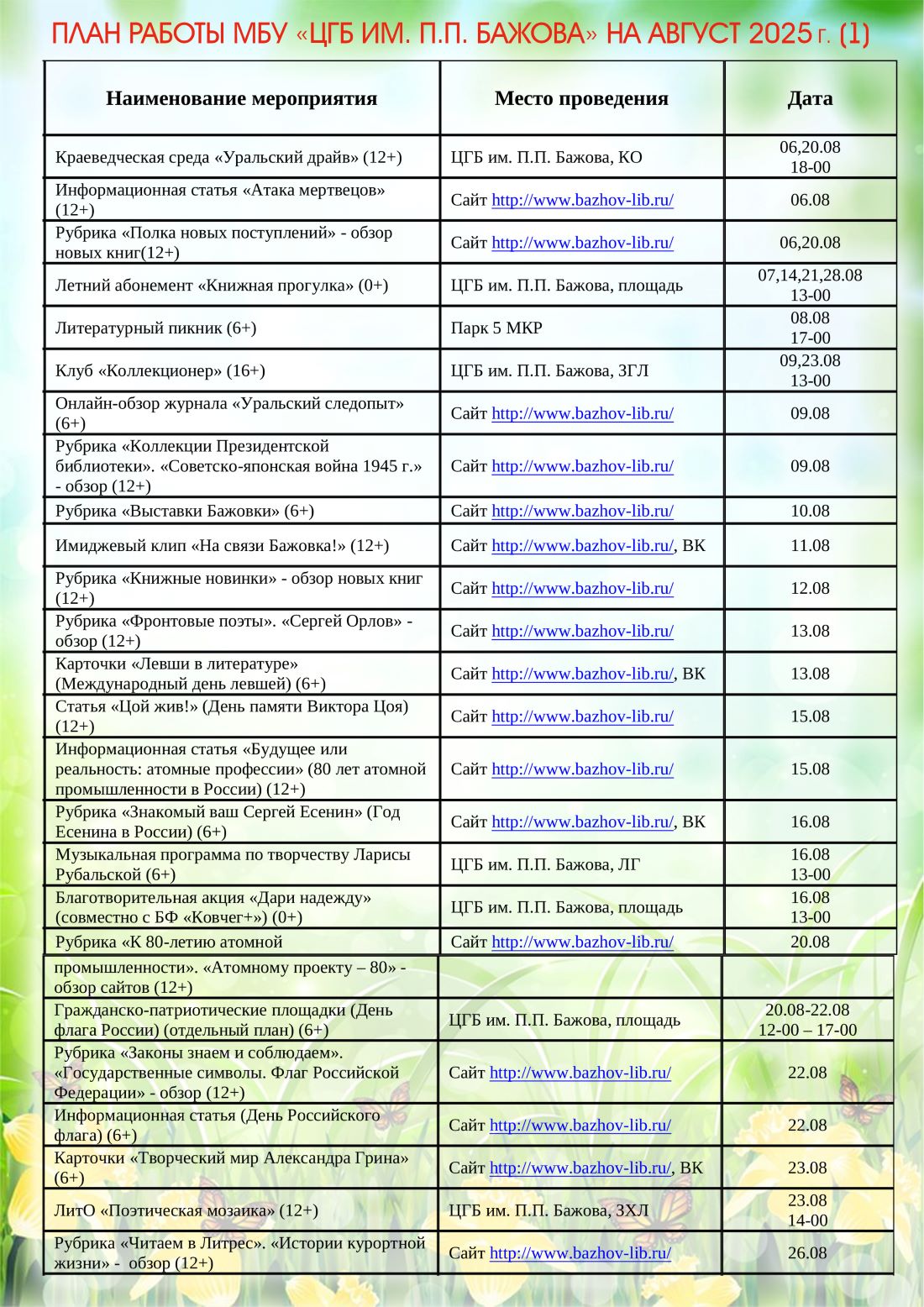 ПЛАН РАБОТЫ МБУ «ЦГБ ИМ. П.П. БАЖОВА» НА АВГУСТ 2025 Г. (1)

| Наименование мероприятия | Место проведения | Дата |
|---|---|---|
| Краеведческая среда «Уральский драйв» (12+) | ЦГБ им. П.П. Бажова, КО | 06,20.08 18-00 |
| Информационная статья «Атака мертвецов» (12+) | Сайт http://www.bazhov-lib.ru/ | 06.08 |
| Рубрика «Полка новых поступлений» - обзор новых книг(12+) | Сайт http://www.bazhov-lib.ru/ | 06,20.08 |
| Летний абонемент «Книжная прогулка» (0+) | ЦГБ им. П.П. Бажова, площадь | 07,14,21,28.08 13-00 |
| Литературный пикник (6+) | Парк 5 МКР | 08.08 17-00 |
| Клуб «Коллекционер» (16+) | ЦГБ им. П.П. Бажова, ЗГЛ | 09,23.08 13-00 |
| Онлайн-обзор журнала «Уральский следопыт» (6+) | Сайт http://www.bazhov-lib.ru/ | 09.08 |
| Рубрика «Коллекции Президентской библиотеки». «Советско-японская война 1945 г.» - обзор (12+) | Сайт http://www.bazhov-lib.ru/ | 09.08 |
| Рубрика «Выставки Бажовки» (6+) | Сайт http://www.bazhov-lib.ru/ | 10.08 |
| Имиджевый клип «На связи Бажовка!» (12+) | Сайт http://www.bazhov-lib.ru/, ВК | 11.08 |
| Рубрика «Книжные новинки» - обзор новых книг (12+) | Сайт http://www.bazhov-lib.ru/ | 12.08 |
| Рубрика «Фронтовые поэты». «Сергей Орлов» - обзор (12+) | Сайт http://www.bazhov-lib.ru/ | 13.08 |
| Карточки «Левши в литературе» (Международный день левшей) (6+) | Сайт http://www.bazhov-lib.ru/, ВК | 13.08 |
| Статья «Цой жив!» (День памяти Виктора Цоя) (12+) | Сайт http://www.bazhov-lib.ru/ | 15.08 |
| Информационная статья «Будущее или реальность: атомные профессии» (80 лет атомной промышленности в России) (12+) | Сайт http://www.bazhov-lib.ru/ | 15.08 |
| Рубрика «Знакомый ваш Сергей Есенин» (Год Есенина в России) (6+) | Сайт http://www.bazhov-lib.ru/, ВК | 16.08 |
| Музыкальная программа по творчеству Ларисы Рубальской (6+) | ЦГБ им. П.П. Бажова, ЛГ | 16.08 13-00 |
| Благотворительная акция «Дари надежду» (совместно с БФ «Ковчег+») (0+) | ЦГБ им. П.П. Бажова, площадь | 16.08 13-00 |
| Рубрика «К 80-летию атомной промышленности». «Атомному проекту – 80» - обзор сайтов (12+) | Сайт http://www.bazhov-lib.ru/ | 20.08 |
| Гражданско-патриотические площадки (День флага России) (отдельный план) (6+) | ЦГБ им. П.П. Бажова, площадь | 20.08-22.08 12-00 – 17-00 |
| Рубрика «Законы знаем и соблюдаем». «Государственные символы. Флаг Российской Федерации» - обзор (12+) | Сайт http://www.bazhov-lib.ru/ | 22.08 |
| Информационная статья (День Российского флага) (6+) | Сайт http://www.bazhov-lib.ru/ | 22.08 |
| Карточки «Творческий мир Александра Грина» (6+) | Сайт http://www.bazhov-lib.ru/, ВК | 23.08 |
| ЛитО «Поэтическая мозаика» (12+) | ЦГБ им. П.П. Бажова, ЗХЛ | 23.08 14-00 |
| Рубрика «Читаем в Литрес». «Истории курортной жизни» - обзор (12+) | Сайт http://www.bazhov-lib.ru/ | 26.08 |